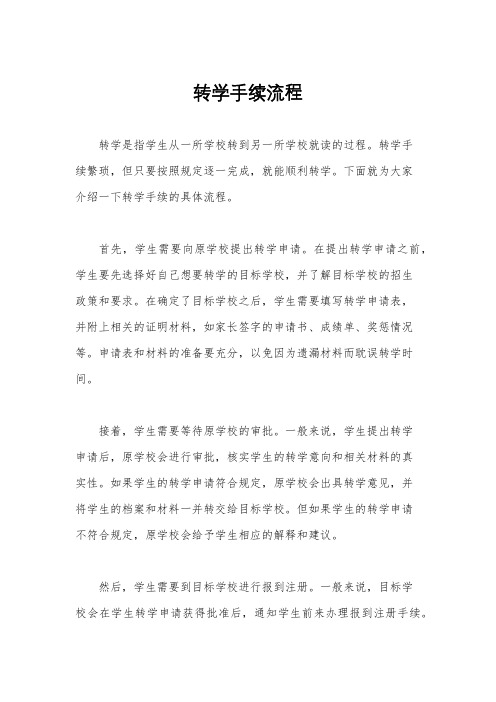 转学手续流程

转学是指学生从一所学校转到另一所学校就读的过程。转学手续繁琐，但只要按照规定逐一完成，就能顺利转学。下面就为大家介绍一下转学手续的具体流程。

首先，学生需要向原学校提出转学申请。在提出转学申请之前，学生要先选择好自己想要转学的目标学校，并了解目标学校的招生政策和要求。在确定了目标学校之后，学生需要填写转学申请表，并附上相关的证明材料，如家长签字的申请书、成绩单、奖惩情况等。申请表和材料的准备要充分，以免因为遗漏材料而耽误转学时间。

接着，学生需要等待原学校的审批。一般来说，学生提出转学申请后，原学校会进行审批，核实学生的转学意向和相关材料的真实性。如果学生的转学申请符合规定，原学校会出具转学意见，并将学生的档案和材料一并转交给目标学校。但如果学生的转学申请不符合规定，原学校会给予学生相应的解释和建议。

然后，学生需要到目标学校进行报到注册。一般来说，目标学校会在学生转学申请获得批准后，通知学生前来办理报到注册手续。